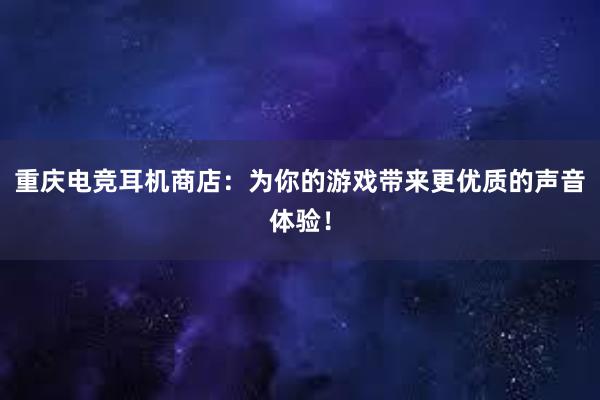 重庆电竞耳机商店：为你的游戏带来更优质的声音体验！